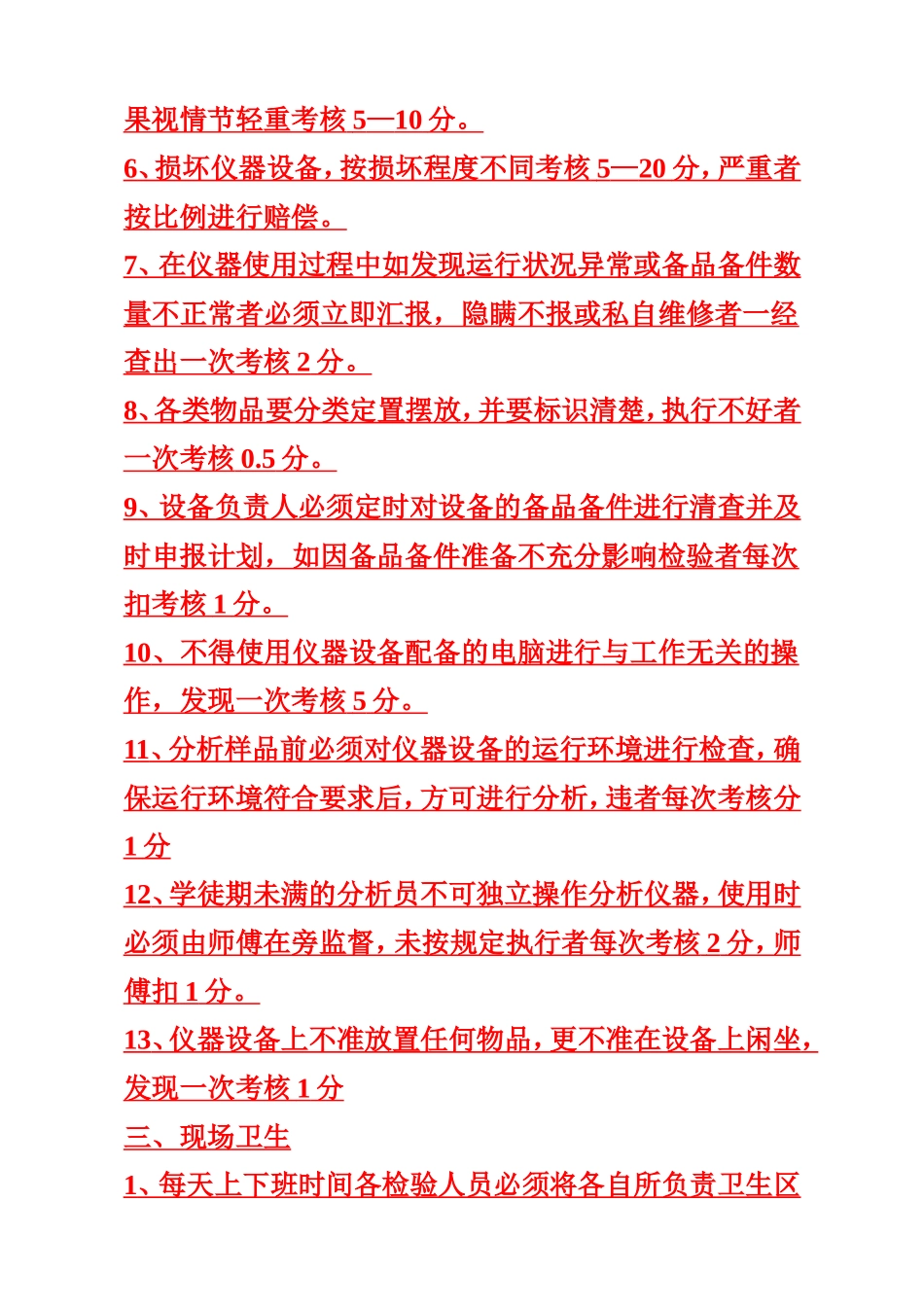 果视情节轻重考核 5—10 分。

6、损坏仪器设备，按损坏程度不同考核 5—20 分，严重者按比例进行赔偿。

7、在仪器使用过程中如发现运行状况异常或备品备件数量不正常者必须立即汇报，隐瞒不报或私自维修者一经查出一次考核 2 分。

8、各类物品要分类定置摆放，并要标识清楚，执行不好者一次考核 0.5 分。

9、设备负责人必须定时对设备的备品备件进行清查并及时申报计划，如因备品备件准备不充分影响检验者每次扣考核 1 分。

10、不得使用仪器设备配备的电脑进行与工作无关的操作，发现一次考核 5 分。

11、分析样品前必须对仪器设备的运行环境进行检查，确保运行环境符合要求后，方可进行分析，违者每次考核分 1 分

12、学徒期未满的分析员不可独立操作分析仪器，使用时必须由师傅在旁监督，未按规定执行者每次考核 2 分，师傅扣 1 分。

13、仪器设备上不准放置任何物品，更不准在设备上闲坐，发现一次考核 1 分

三、现场卫生

1、每天上下班时间各检验人员必须将各自所负责卫生区